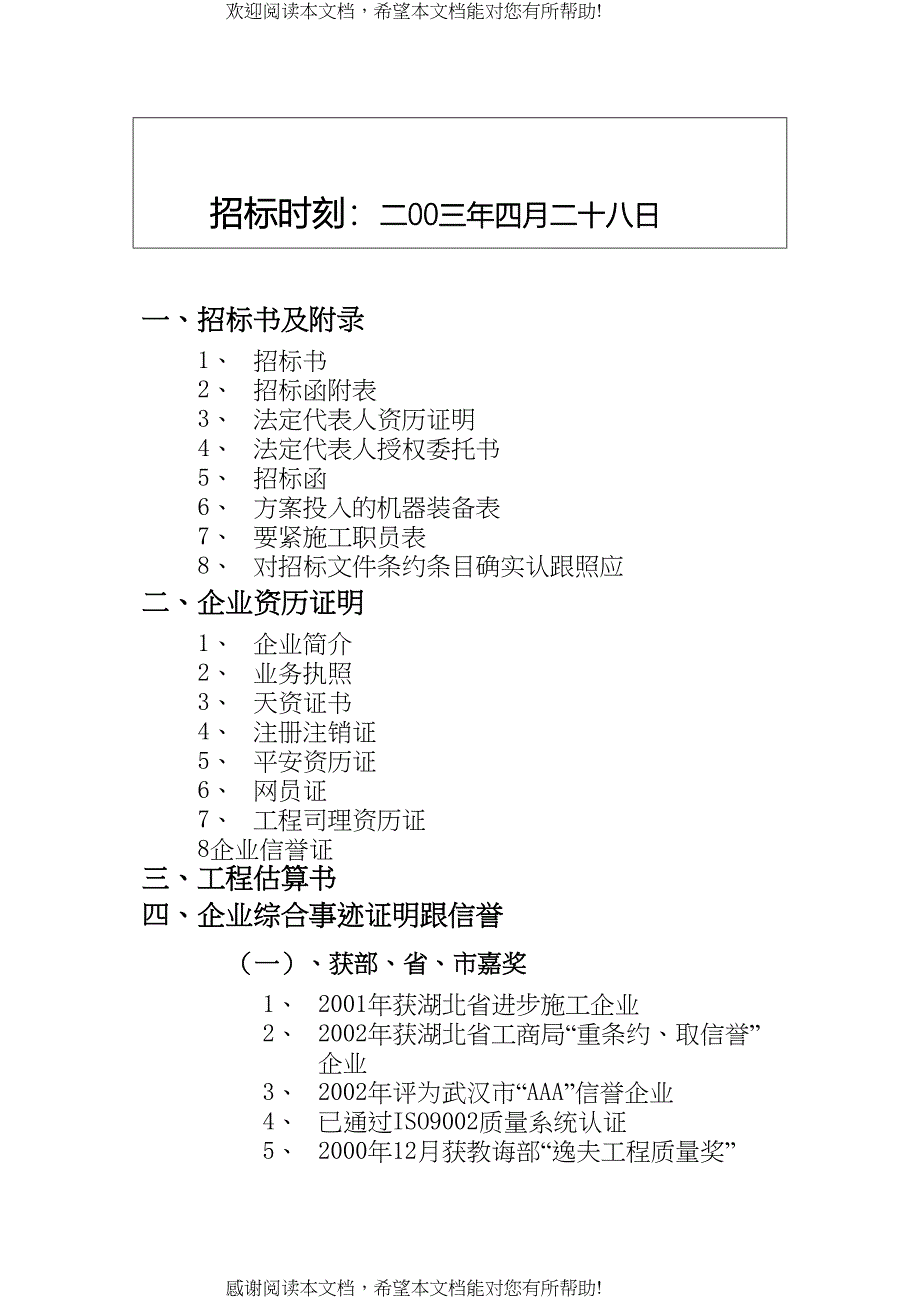 欢迎阅读本文档，希望本文档能对您有所帮助!

招标时刻：二00三年四月二十八日

一、招标书及附录

1、 招标书
2、 招标函附表
3、 法定代表人资历证明
4、 法定代表人授权委托书
5、 招标函
6、 方案投入的机器装备表
7、 要紧施工职员表
8、 对招标文件条约条目确实认跟照应

二、企业资历证明

1、 企业简介
2、 业务执照
3、 天资证书
4、 注册注销证
5、 平安资历证
6、 网员证
7、 工程司理资历证
8企业信誉证

三、工程估算书

四、企业综合事迹证明跟信誉

（一）、获部、省、市嘉奖

1、 2001年获湖北省进步施工企业
2、 2002年获湖北省工商局“重条约、取信誉”企业
3、 2002年评为武汉市“AAA”信誉企业
4、 已通过ISO9002质量系统认证
5、 2000年12月获教诲部“逸夫工程质量奖”

感谢阅读本文档，希望本文档能对您有所帮助!